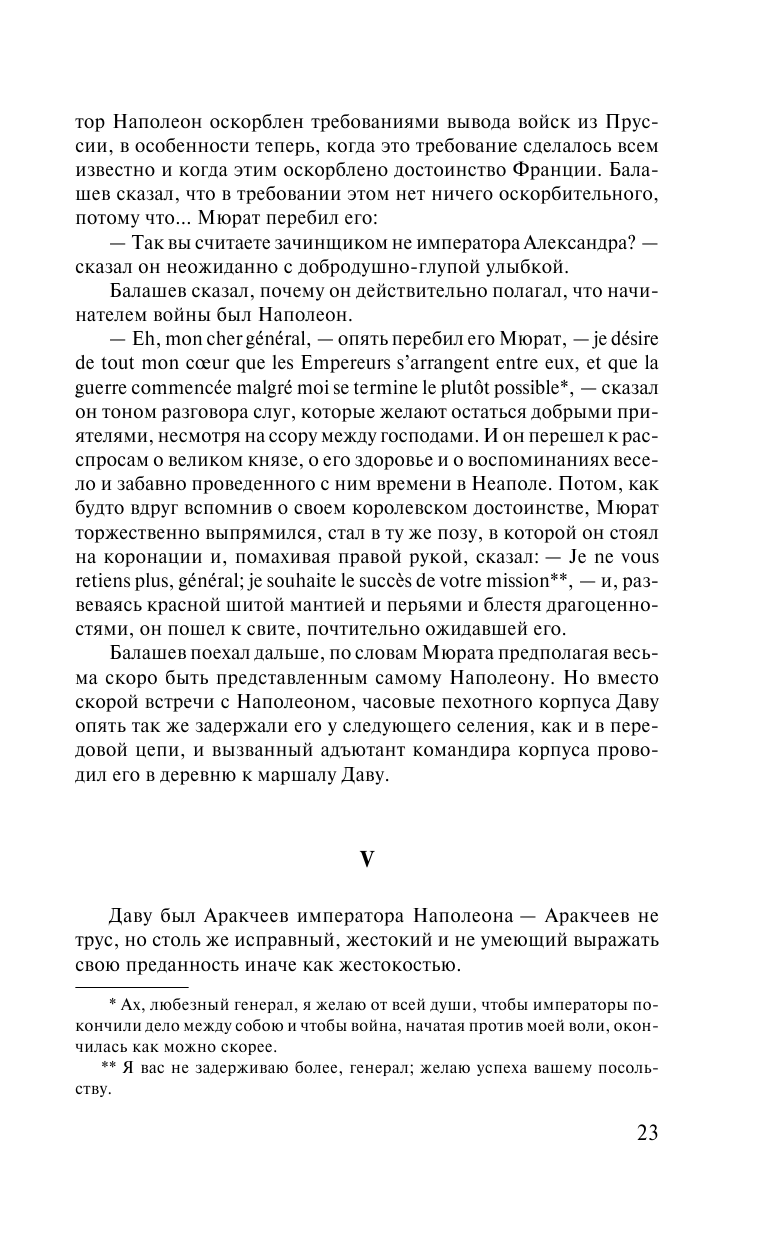 тор Наполеон оскорблен требованиями вывода войск из Пруссии, в особенности теперь, когда это требование сделалось всем известно и когда этим оскорблено достоинство Франции. Балашев сказал, что в требовании этом нет ничего оскорбительного, потому что... Мюрат перебил его:

— Так вы считаете зачинщиком не императора Александра? — сказал он неожиданно с добродушно-глупой улыбкой.

Балашев сказал, почему он действительно полагал, что начинателем войны был Наполеон.

— Eh, mon cher général, — опять перебил его Мюрат, — je désire de tout mon cœur que les Empereurs s'arrangent entre eux, et que la guerre commencée malgré moi se termine le plutôt possible*, — сказал он тоном разговора слуг, которые желают остаться добрыми приятелями, несмотря на ссору между господами. И он перешел к расспросам о великом князе, о его здоровье и о воспоминаниях весело и забавно проведенного с ним времени в Неаполе. Потом, как будто вдруг вспомнив о своем королевском достоинстве, Мюрат торжественно выпрямился, стал в ту же позу, в которой он стоял на коронации и, помахивая правой рукой, сказал: — Je ne vous retiens plus, général; je souhaite le succès de votre mission**, — и, развеваясь красной шитой мантией и перьями и блестя драгоценностями, он пошел к свите, почтительно ожидавшей его.

Балашев поехал дальше, по словам Мюрата предполагая весьма скоро быть представленным самому Наполеону. Но вместо скорой встречи с Наполеоном, часовые пехотного корпуса Даву опять так же задержали его у следующего селения, как и в передовой цепи, и вызванный адъютант командира корпуса проводил его в деревню к маршалу Даву.

V

Даву был Аракчеев императора Наполеона — Аракчеев не трус, но столь же исправный, жестокий и не умеющий выражать свою преданность иначе как жестокостью.

* Ах, любезный генерал, я желаю от всей души, чтобы императоры покончили дело между собою и чтобы война, начатая против моей воли, окончилась как можно скорее.

** Я вас не задерживаю более, генерал; желаю успеха вашему посольству.

23